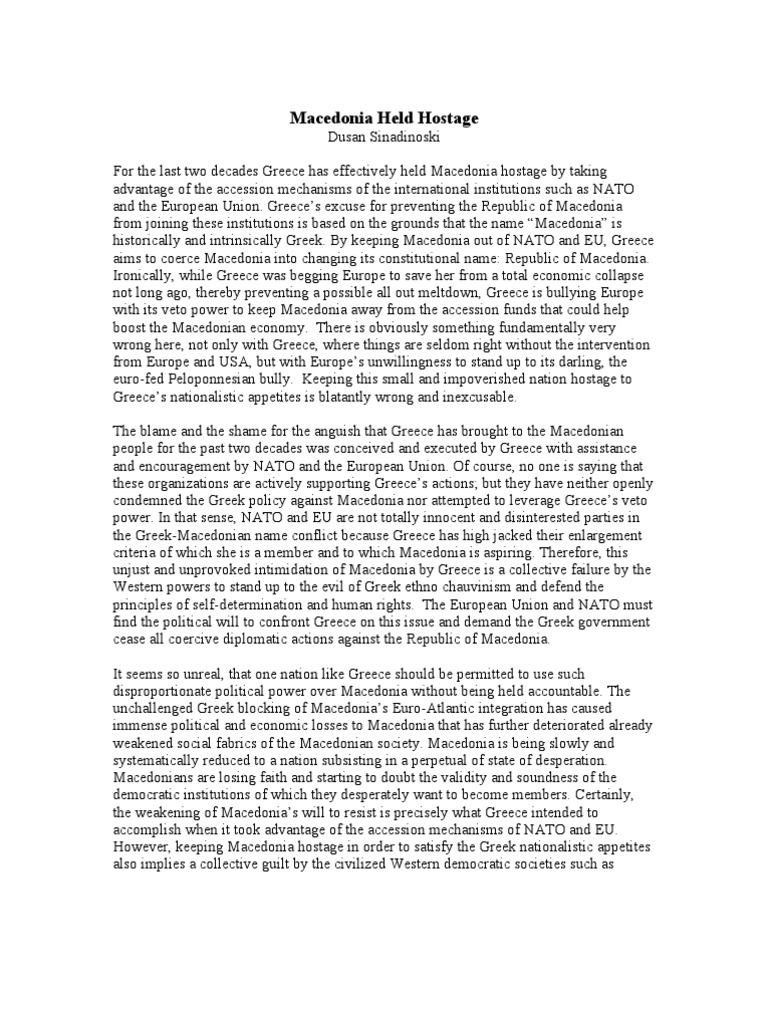 Macedonia Held Hostage
Dusan Sinadinoski

For the last two decades Greece has effectively held Macedonia hostage by taking advantage of the accession mechanisms of the international institutions such as NATO and the European Union. Greece's excuse for preventing the Republic of Macedonia from joining these institutions is based on the grounds that the name "Macedonia" is historically and intrinsically Greek. By keeping Macedonia out of NATO and EU, Greece aims to coerce Macedonia into changing its constitutional name: Republic of Macedonia. Ironically, while Greece was begging Europe to save her from a total economic collapse not long ago, thereby preventing a possible all out meltdown, Greece is bullying Europe with its veto power to keep Macedonia away from the accession funds that could help boost the Macedonian economy. There is obviously something fundamentally very wrong here, not only with Greece, where things are seldom right without the intervention from Europe and USA, but with Europe's unwillingness to stand up to its darling, the euro-fed Peloponnesian bully. Keeping this small and impoverished nation hostage to Greece's nationalistic appetites is blatantly wrong and inexcusable.

The blame and the shame for the anguish that Greece has brought to the Macedonian people for the past two decades was conceived and executed by Greece with assistance and encouragement by NATO and the European Union. Of course, no one is saying that these organizations are actively supporting Greece's actions; but they have neither openly condemned the Greek policy against Macedonia nor attempted to leverage Greece's veto power. In that sense, NATO and EU are not totally innocent and disinterested parties in the Greek-Macedonian name conflict because Greece has high jacked their enlargement criteria of which she is a member and to which Macedonia is aspiring. Therefore, this unjust and unprovoked intimidation of Macedonia by Greece is a collective failure by the Western powers to stand up to the evil of Greek ethno chauvinism and defend the principles of self-determination and human rights. The European Union and NATO must find the political will to confront Greece on this issue and demand the Greek government cease all coercive diplomatic actions against the Republic of Macedonia.

It seems so unreal, that one nation like Greece should be permitted to use such disproportionate political power over Macedonia without being held accountable. The unchallenged Greek blocking of Macedonia's Euro-Atlantic integration has caused immense political and economic losses to Macedonia that has further deteriorated already weakened social fabrics of the Macedonian society. Macedonia is being slowly and systematically reduced to a nation subsisting in a perpetual of state of desperation. Macedonians are losing faith and starting to doubt the validity and soundness of the democratic institutions of which they desperately want to become members. Certainly, the weakening of Macedonia's will to resist is precisely what Greece intended to accomplish when it took advantage of the accession mechanisms of NATO and EU. However, keeping Macedonia hostage in order to satisfy the Greek nationalistic appetites also implies a collective guilt by the civilized Western democratic societies such as